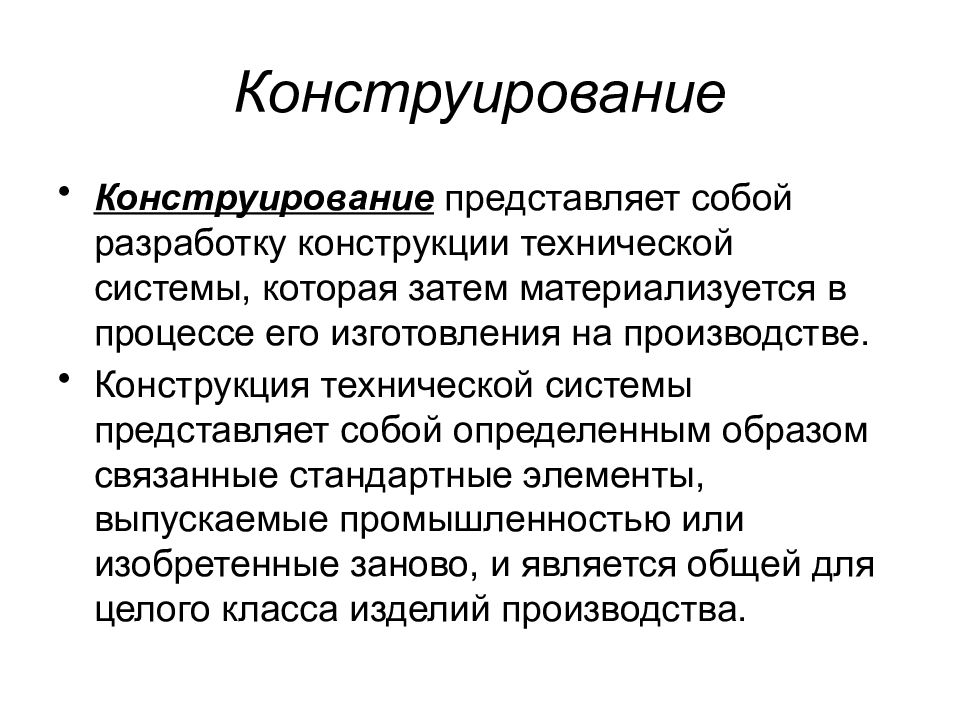 Конструирование

• Конструирование представляет собой разработку конструкции технической системы, которая затем материализуется в процессе его изготовления на производстве.

• Конструкция технической системы представляет собой определенным образом связанные стандартные элементы, выпускаемые промышленностью или изобретенные заново, и является общей для целого класса изделий производства.